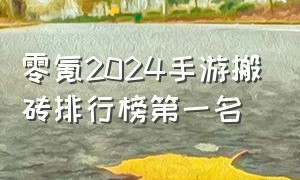 零氪2024手游搬砖排行榜第一名